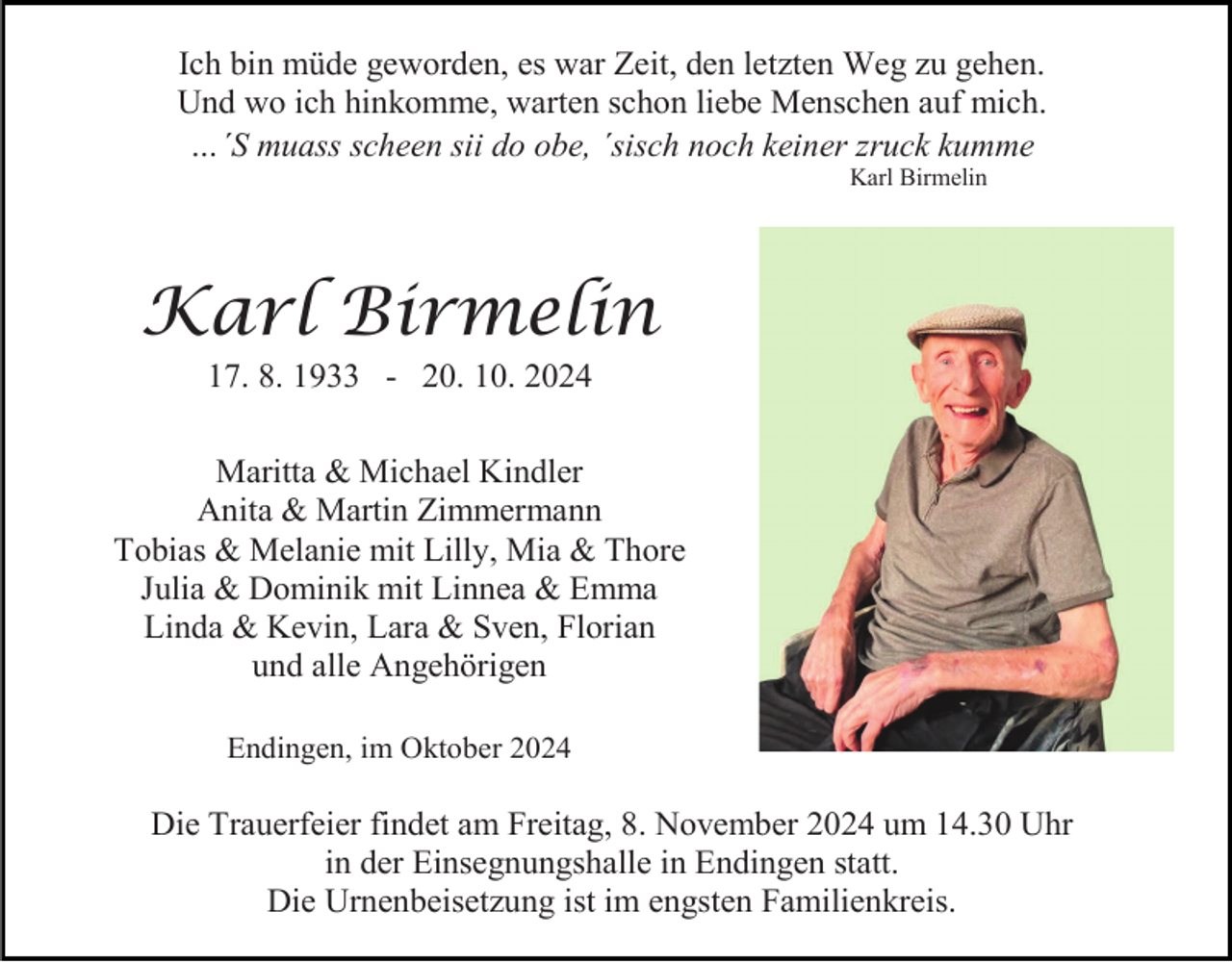 Ich bin müde geworden, es war Zeit, den letzten Weg zu gehen.
Und wo ich hinkomme, warten schon liebe Menschen auf mich.
...´S muass scheen sii do obe, ´sisch noch keiner zruck kumme
Karl Birmelin

Karl Birmelin
17. 8. 1933 - 20. 10. 2024

Maritta & Michael Kindler
Anita & Martin Zimmermann
Tobias & Melanie mit Lilly, Mia & Thore
Julia & Dominik mit Linnea & Emma
Linda & Kevin, Lara & Sven, Florian
und alle Angehörigen

Endingen, im Oktober 2024

Die Trauerfeier findet am Freitag, 8. November 2024 um 14.30 Uhr
in der Einsegnungshalle in Endingen statt.
Die Urnenbeisetzung ist im engsten Familienkreis.